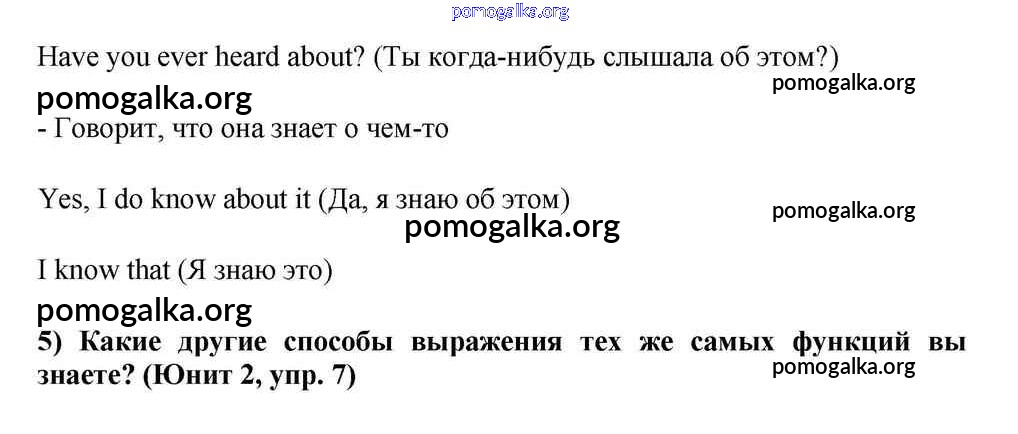 Have you ever heard about? (Ты когда-нибудь слышала об этом?)

- Говорит, что она знает о чем-то

Yes, I do know about it (Да, я знаю об этом)

I know that (Я знаю это)

5) Какие другие способы выражения тех же самых функций вы знаете? (Юнит 2, упр. 7)

pomogalka.org